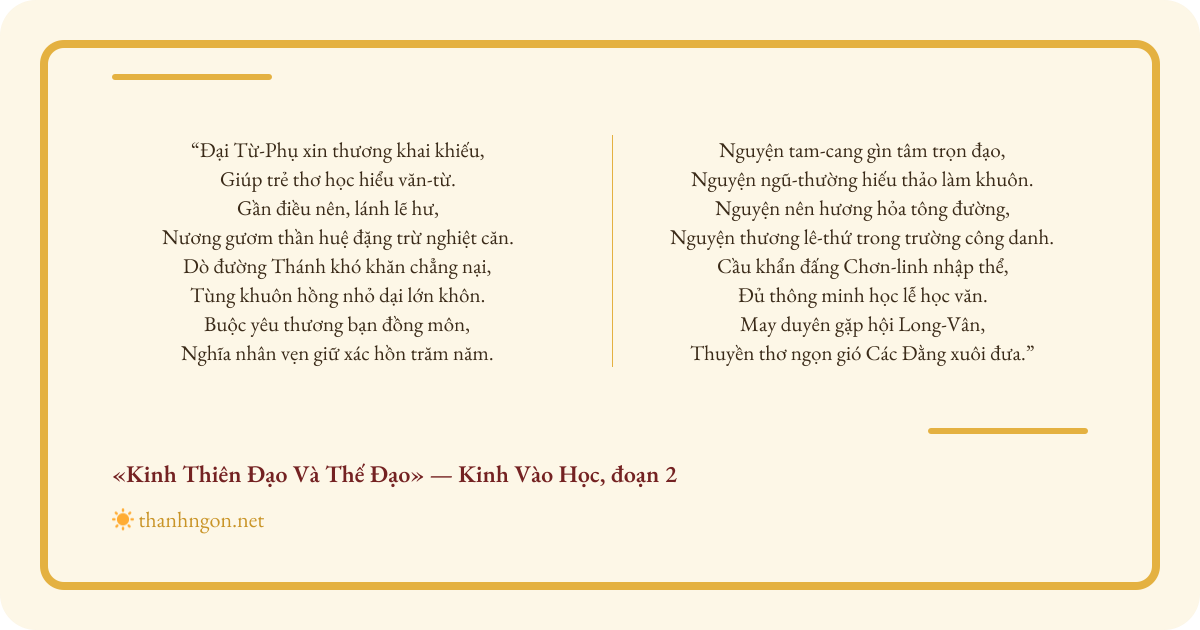 “Đại Từ-Phụ xin thương khai khiếu,
Giúp trẻ thơ học hiểu văn-từ.
Gần điều nên, lánh lẽ hư,
Nương gươm thần huệ đặng trừ nghiệt căn.
Dò đường Thánh khó khăn chẳng nại,
Tùng khuôn hồng nhỏ dại lớn khôn.
Buộc yêu thương bạn đồng môn,
Nghĩa nhân vẹn giữ xác hồn trăm năm.

Nguyện tam-cang gìn tâm trọn đạo,
Nguyện ngũ-thường hiếu thảo làm khuôn.
Nguyện nên hương hỏa tông đường,
Nguyện thương lê-thứ trong trường công danh.
Cầu khẩn đấng Chơn-linh nhập thể,
Đủ thông minh học lễ học văn.
May duyên gặp hội Long-Vân,
Thuyền thơ ngọn gió Các Đằng xuôi đưa.”

«Kinh Thiên Đạo Và Thế Đạo» — Kinh Vào Học, đoạn 2

thanhngon.net